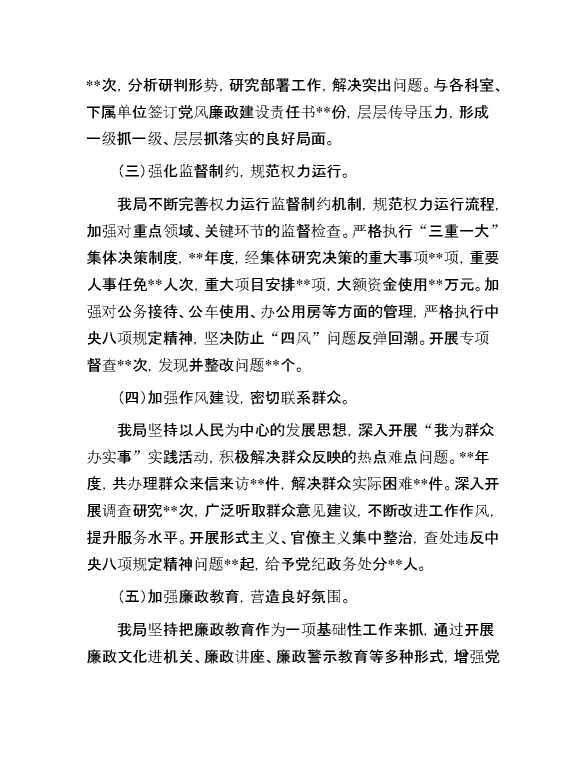 **次，分析研判形势，研究部署工作，解决突出问题。与各科室、下属单位签订党风廉政建设责任书**份，层层传导压力，形成一级抓一级、层层抓落实的良好局面。

（三）强化监督制约，规范权力运行。

我局不断完善权力运行监督制约机制，规范权力运行流程，加强对重点领域、关键环节的监督检查。严格执行“三重一大”集体决策制度，**年度，经集体研究决策的重大事项**项，重要人事任免**人次，重大项目安排**项，大额资金使用**万元。加强对公务接待、公车使用、办公用房等方面的管理，严格执行中央八项规定精神，坚决防止“四风”问题反弹回潮。开展专项督查**次，发现并整改问题**个。

（四）加强作风建设，密切联系群众。

我局坚持以人民为中心的发展思想，深入开展“我为群众办实事”实践活动，积极解决群众反映的热点难点问题。**年度，共办理群众来信来访**件，解决群众实际困难**件。深入开展调查研究**次，广泛听取群众意见建议，不断改进工作作风，提升服务水平。开展形式主义、官僚主义集中整治，查处违反中央八项规定精神问题**起，给予党纪政务处分**人。

（五）加强廉政教育，营造良好氛围。

我局坚持把廉政教育作为一项基础性工作来抓，通过开展廉政文化进机关、廉政讲座、廉政警示教育等多种形式，增强党